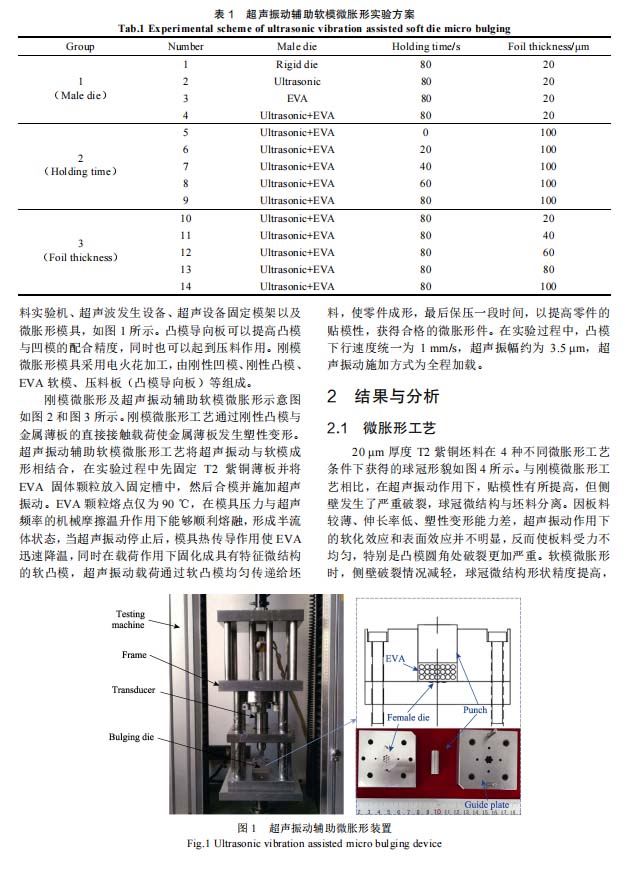 表 1 超声振动辅助软模微胀形实验方案
Tab.1 Experimental scheme of ultrasonic vibration assisted soft die micro bulging

| Group | Number | Male die | Holding time/s | Foil thickness/μm |
|---|---|---|---|---|
| 1 (Male die) | 1 | Rigid die | 80 | 20 |
| | 2 | Ultrasonic | 80 | 20 |
| | 3 | EVA | 80 | 20 |
| | 4 | Ultrasonic+EVA | 80 | 20 |
| 2 (Holding time) | 5 | Ultrasonic+EVA | 0 | 100 |
| | 6 | Ultrasonic+EVA | 20 | 100 |
| | 7 | Ultrasonic+EVA | 40 | 100 |
| | 8 | Ultrasonic+EVA | 60 | 100 |
| | 9 | Ultrasonic+EVA | 80 | 100 |
| 3 (Foil thickness) | 10 | Ultrasonic+EVA | 80 | 20 |
| | 11 | Ultrasonic+EVA | 80 | 40 |
| | 12 | Ultrasonic+EVA | 80 | 60 |
| | 13 | Ultrasonic+EVA | 80 | 80 |
| | 14 | Ultrasonic+EVA | 80 | 100 |

料实验机、超声波发生设备、超声设备固定模架以及微胀形模具，如图 1 所示。凸模导向板可以提高凸模与凹模的配合精度，同时也可以起到压料作用。刚模微胀形模具采用电火花加工，由刚性凹模、刚性凸模、EVA 软模、压料板（凸模导向板）等组成。

刚模微胀形及超声振动辅助软模微胀形示意图如图 2 和图 3 所示。刚模微胀形工艺通过刚性凸模与金属薄板的直接接触载荷使金属薄板发生塑性变形。超声振动辅助软模微胀形工艺将超声振动与软模成形相结合，在实验过程中先固定 T2 紫铜薄板并将 EVA 固体颗粒放入固定槽中，然后合模并施加超声振动。EVA 颗粒熔点仅为 90 ℃，在模具压力与超声频率的机械摩擦温升作用下能够顺利熔融，形成半流体状态，当超声振动停止后，模具热传导作用使 EVA 迅速降温，同时在载荷作用下固化成具有特征微结构的软凸模，超声振动载荷通过软凸模均匀传递给坯料，使零件成形，最后保压一段时间，以提高零件的贴模性，获得合格的微胀形件。在实验过程中，凸模下行速度统一为 1 mm/s，超声振幅约为 3.5 μm，超声振动施加方式为全程加载。

2 结果与分析

2.1 微胀形工艺

20 μm 厚度 T2 紫铜坯料在 4 种不同微胀形工艺条件下获得的球冠形貌如图 4 所示。与刚模微胀形工艺相比，在超声振动作用下，贴模性有所提高，但侧壁发生了严重破裂，球冠微结构与坯料分离。因板料较薄、伸长率低、塑性变形能力差，超声振动作用下的软化效应和表面效应并不明显，反而使板料受力不均匀，特别是凸模圆角处破裂更加严重。软模微胀形时，侧壁破裂情况减轻，球冠微结构形状精度提高，

Testing machine
Frame
Transducer
Bulging die
EVA
Female die
Punch
Guide plate

图 1 超声振动辅助微胀形装置
Fig.1 Ultrasonic vibration assisted micro bulging device